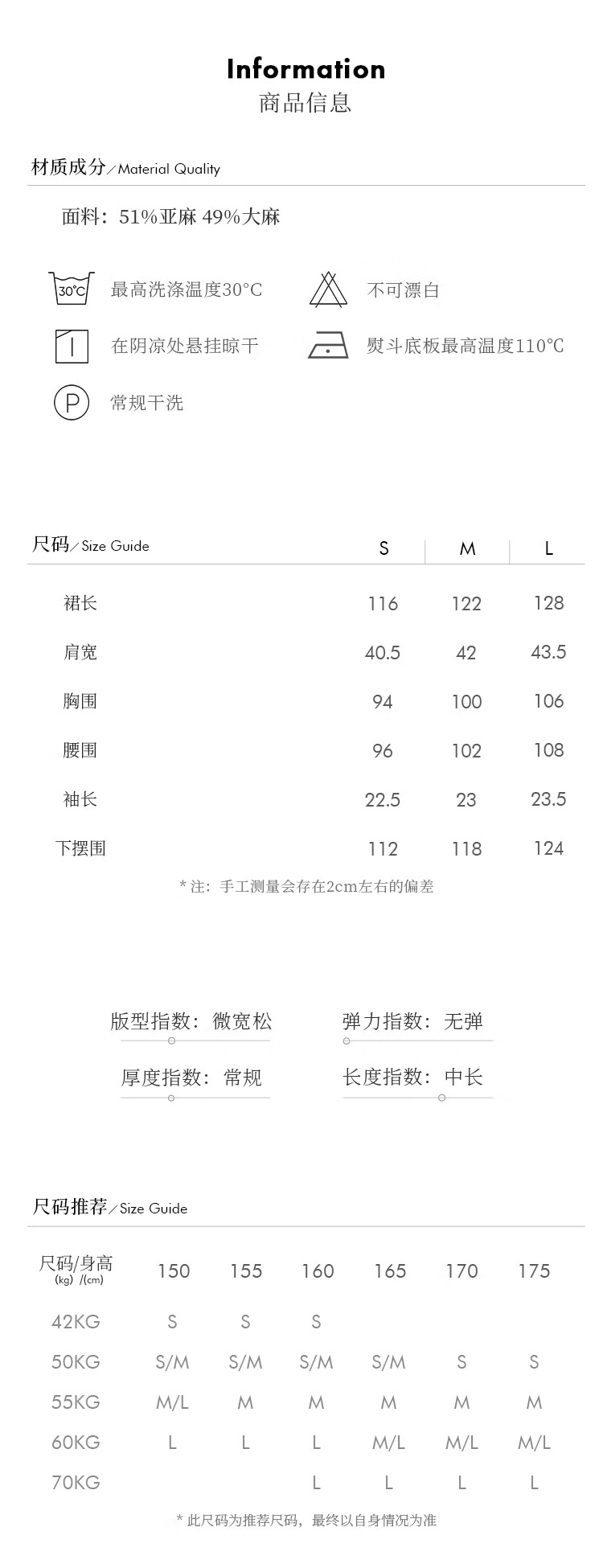 Information
商品信息

材质成分／Material Quality

面料：51%亚麻 49%大麻

30°C 最高洗涤温度30°C
不可漂白
在阴凉处悬挂晾干
熨斗底板最高温度110°C
P 常规干洗

| 尺码／Size Guide | S | M | L |
|---|---|---|---|
| 裙长 | 116 | 122 | 128 |
| 肩宽 | 40.5 | 42 | 43.5 |
| 胸围 | 94 | 100 | 106 |
| 腰围 | 96 | 102 | 108 |
| 袖长 | 22.5 | 23 | 23.5 |
| 下摆围 | 112 | 118 | 124 |

* 注：手工测量会存在2cm左右的偏差

版型指数：微宽松
弹力指数：无弹
厚度指数：常规
长度指数：中长

尺码推荐／Size Guide

| 尺码/身高 (kg) /(cm) | 150 | 155 | 160 | 165 | 170 | 175 |
|---|---|---|---|---|---|---|
| 42KG | S | S | S | | | |
| 50KG | S/M | S/M | S/M | S/M | S | S |
| 55KG | M/L | M | M | M | M | M |
| 60KG | L | L | L | M/L | M/L | M/L |
| 70KG | | | L | L | L | L |

* 此尺码为推荐尺码，最终以自身情况为准